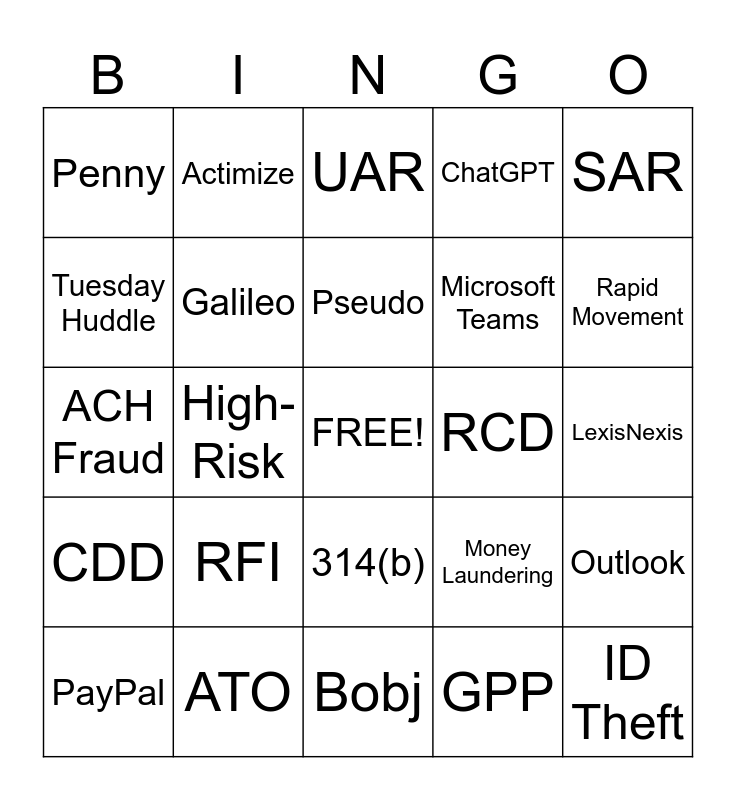 | B | I | N | G | O |
|---|---|---|---|---|
| Penny | Actimize | UAR | ChatGPT | SAR |
| Tuesday Huddle | Galileo | Pseudo | Microsoft Teams | Rapid Movement |
| ACH Fraud | High-Risk | FREE! | RCD | LexisNexis |
| CDD | RFI | 314(b) | Money Laundering | Outlook |
| PayPal | ATO | Bobj | GPP | ID Theft |